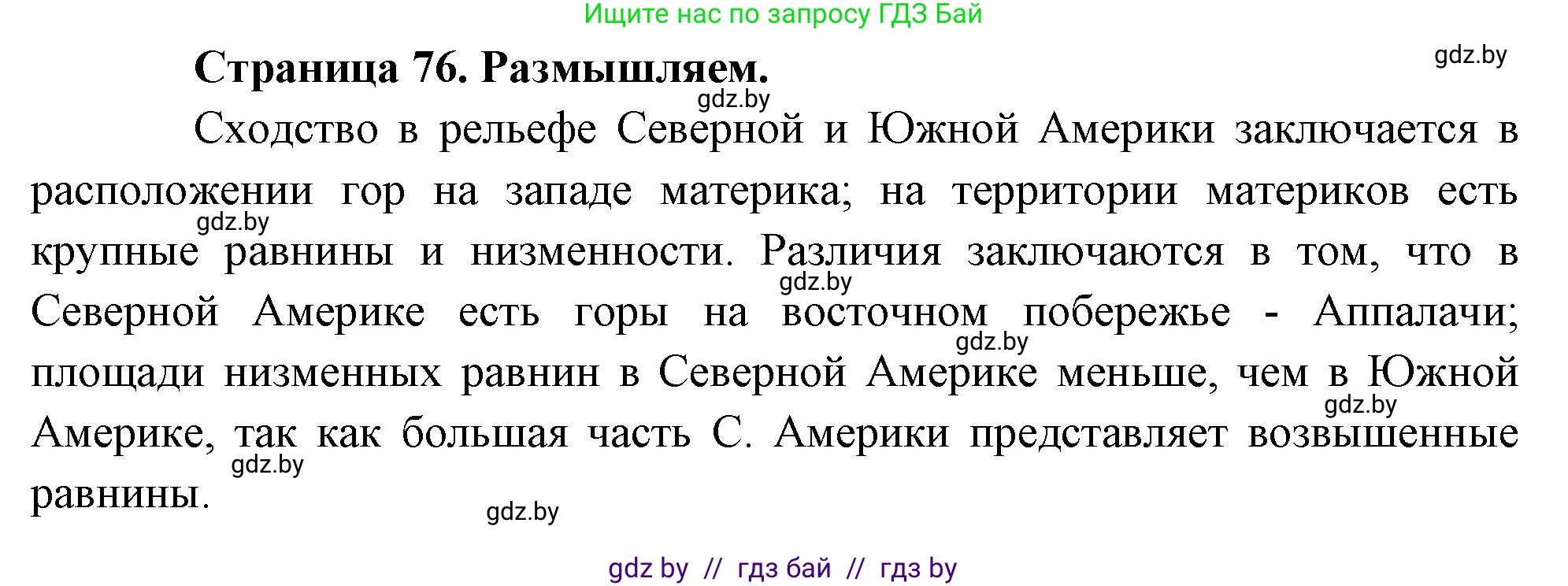 Ищите нас по запросу ГДЗ Бай

Страница 76. Размышляем.

gdz.by

gdz.by

Сходство в рельефе Северной и Южной Америки заключается в расположении гор на западе материка; на территории материков есть крупные равнины и низменности. Различия заключаются в том, что в Северной Америке есть горы на восточном побережье - Аппалачи; площади низменных равнин в Северной Америке меньше, чем в Южной Америке, так как большая часть С. Америки представляет возвышенные равнины.

gdz.by

gdz.by

gdz.by

gdz.by

gdz.by

gdz.by

gdz by // гдз бай // гдз by